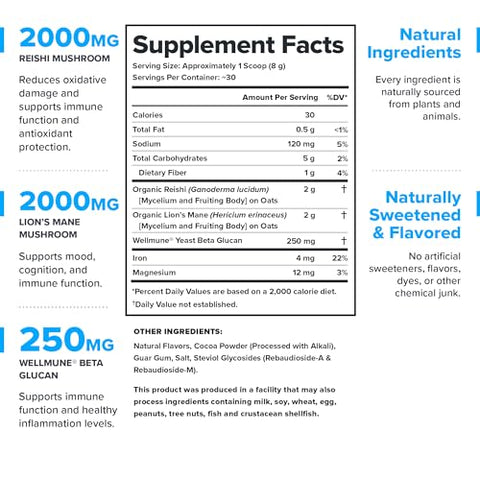 2000MG
REISHI MUSHROOM

Reduces oxidative damage and supports immune function and antioxidant protection.

2000MG
LION'S MANE MUSHROOM

Supports mood, cognition, and immune function.

250MG
WELLMUNE® BETA GLUCAN

Supports immune function and healthy inflammation levels.

Supplement Facts
Serving Size: Approximately 1 Scoop (8 g)
Servings Per Container: ~30

| | Amount Per Serving | %DV* |
|---|---|---|
| Calories | 30 | |
| Total Fat | 0.5 g | <1% |
| Sodium | 120 mg | 5% |
| Total Carbohydrates | 5 g | 2% |
| Dietary Fiber | 1 g | 4% |
| Organic Reishi (Ganoderma lucidum) [Mycelium and Fruiting Body] on Oats | 2 g | † |
| Organic Lion's Mane (Hericium erinaceus) [Mycelium and Fruiting Body] on Oats | 2 g | † |
| Wellmune® Yeast Beta Glucan | 250 mg | † |
| Iron | 4 mg | 22% |
| Magnesium | 12 mg | 3% |

*Percent Daily Values are based on a 2,000 calorie diet.
†Daily Value not established.

OTHER INGREDIENTS:
Natural Flavors, Cocoa Powder (Processed with Alkali), Guar Gum, Salt, Steviol Glycosides (Rebaudioside-A & Rebaudioside-M).

This product was produced in a facility that may also process ingredients containing milk, soy, wheat, egg, peanuts, tree nuts, fish and crustacean shellfish.

Natural Ingredients

Every ingredient is naturally sourced from plants and animals.

Naturally Sweetened & Flavored

No artificial sweeteners, flavors, dyes, or other chemical junk.